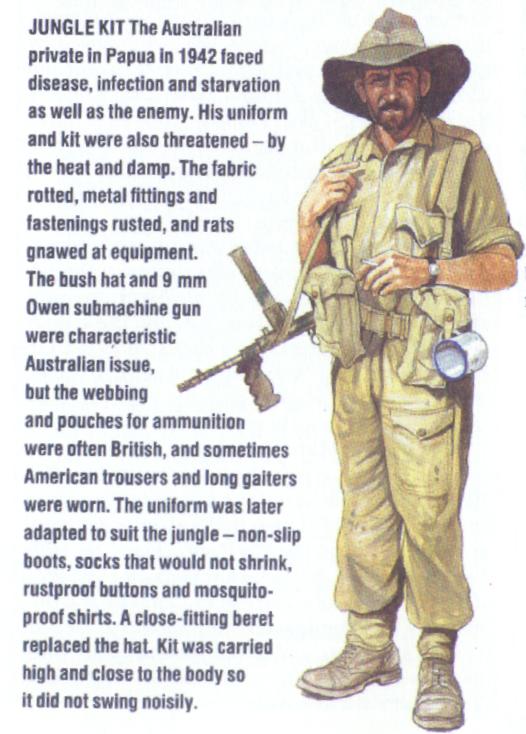 JUNGLE KIT The Australian private in Papua in 1942 faced disease, infection and starvation as well as the enemy. His uniform and kit were also threatened – by the heat and damp. The fabric rotted, metal fittings and fastenings rusted, and rats gnawed at equipment. The bush hat and 9 mm Owen submachine gun were characteristic Australian issue, but the webbing and pouches for ammunition were often British, and sometimes American trousers and long gaiters were worn. The uniform was later adapted to suit the jungle – non-slip boots, socks that would not shrink, rustproof buttons and mosquito-proof shirts. A close-fitting beret replaced the hat. Kit was carried high and close to the body so it did not swing noisily.